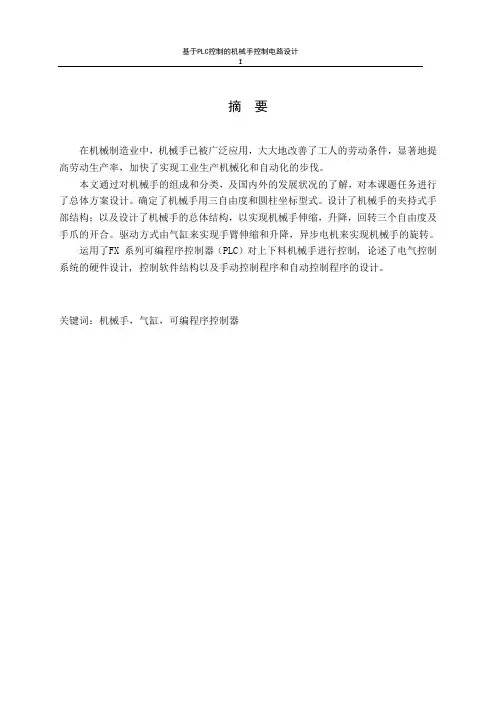 基于PLC控制的机械手控制电路设计
I

摘 要

在机械制造业中，机械手已被广泛应用，大大地改善了工人的劳动条件，显著地提高劳动生产率，加快了实现工业生产机械化和自动化的步伐。

本文通过对机械手的组成和分类，及国内外的发展状况的了解，对本课题任务进行了总体方案设计。确定了机械手用三自由度和圆柱坐标型式。设计了机械手的夹持式手部结构；以及设计了机械手的总体结构，以实现机械手伸缩，升降，回转三个自由度及手爪的开合。驱动方式由气缸来实现手臂伸缩和升降，异步电机来实现机械手的旋转。

运用了FX 系列可编程序控制器（PLC）对上下料机械手进行控制，论述了电气控制系统的硬件设计，控制软件结构以及手动控制程序和自动控制程序的设计。

关键词：机械手，气缸，可编程序控制器